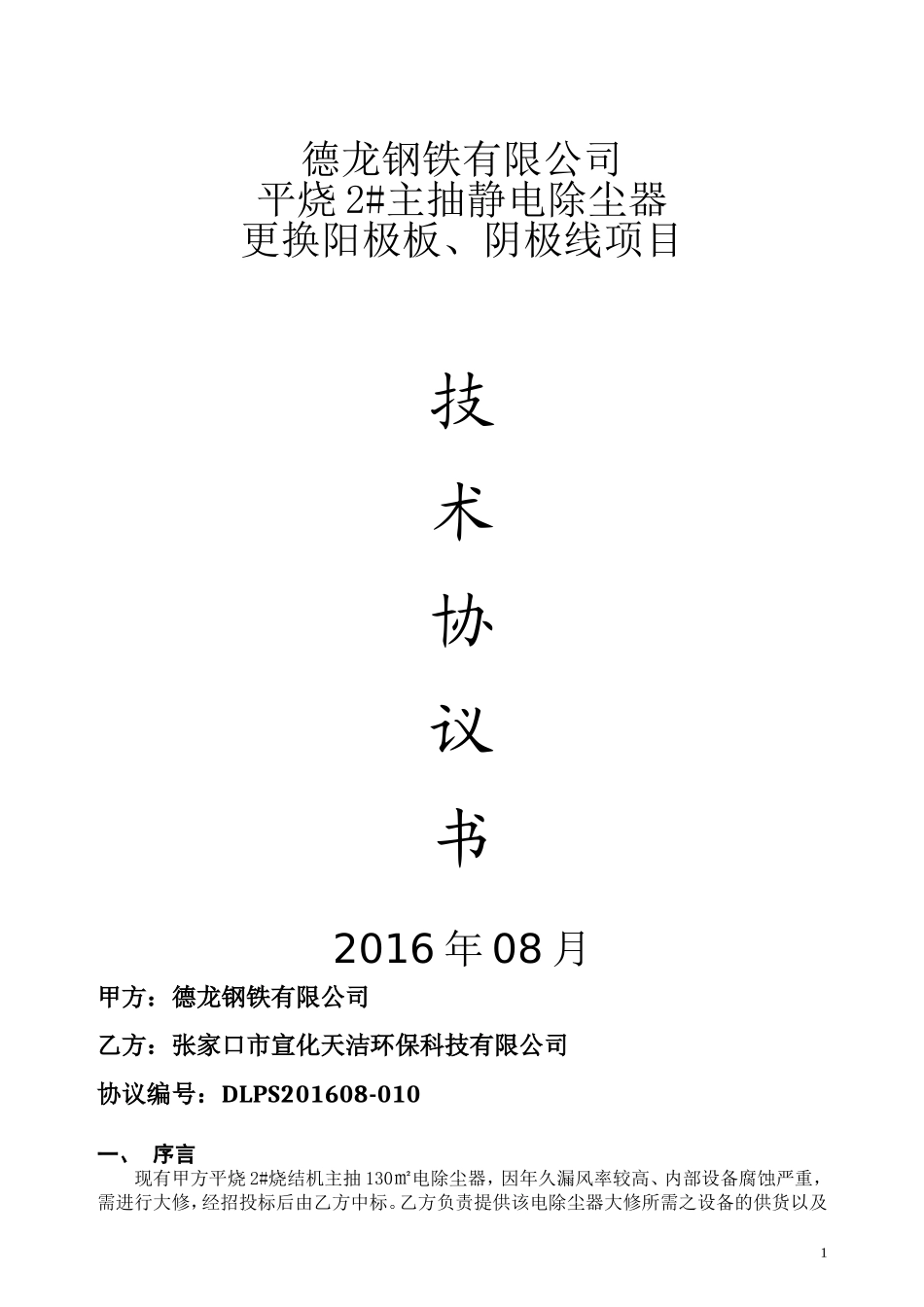 德龙钢铁有限公司
平烧 2#主抽静电除尘器
更换阳极板、阴极线项目

技
术
协
议
书

2016 年 08 月

甲方：德龙钢铁有限公司

乙方：张家口市宣化天洁环保科技有限公司

协议编号：DLPS201608-010

一、 序言

现有甲方平烧 2#烧结机主抽 130㎡电除尘器，因年久漏风率较高、内部设备腐蚀严重，需进行大修，经招投标后由乙方中标。乙方负责提供该电除尘器大修所需之设备的供货以及

1